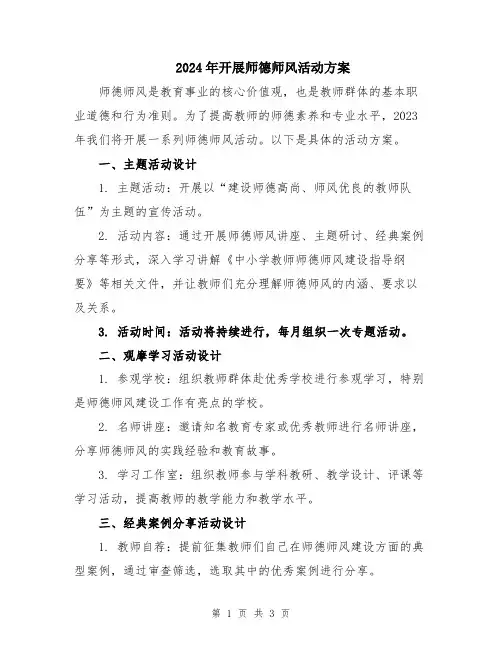 2024年开展师德师风活动方案

师德师风是教育事业的核心价值观，也是教师群体的基本职业道德和行为准则。为了提高教师的师德素养和专业水平，2023年我们将开展一系列师德师风活动。以下是具体的活动方案。

一、主题活动设计

1. 主题活动：开展以“建设师德高尚、师风优良的教师队伍”为主题的宣传活动。

2. 活动内容：通过开展师德师风讲座、主题研讨、经典案例分享等形式，深入学习讲解《中小学教师师德师风建设指导纲要》等相关文件，并让教师们充分理解师德师风的内涵、要求以及关系。

3. 活动时间：活动将持续进行，每月组织一次专题活动。

二、观摩学习活动设计

1. 参观学校：组织教师群体赴优秀学校进行参观学习，特别是师德师风建设工作有亮点的学校。

2. 名师讲座：邀请知名教育专家或优秀教师进行名师讲座，分享师德师风的实践经验和教育故事。

3. 学习工作室：组织教师参与学科教研、教学设计、评课等学习活动，提高教师的教学能力和教学水平。

三、经典案例分享活动设计

1. 教师自荐：提前征集教师们自己在师德师风建设方面的典型案例，通过审查筛选，选取其中的优秀案例进行分享。

第 1 页 共 3 页